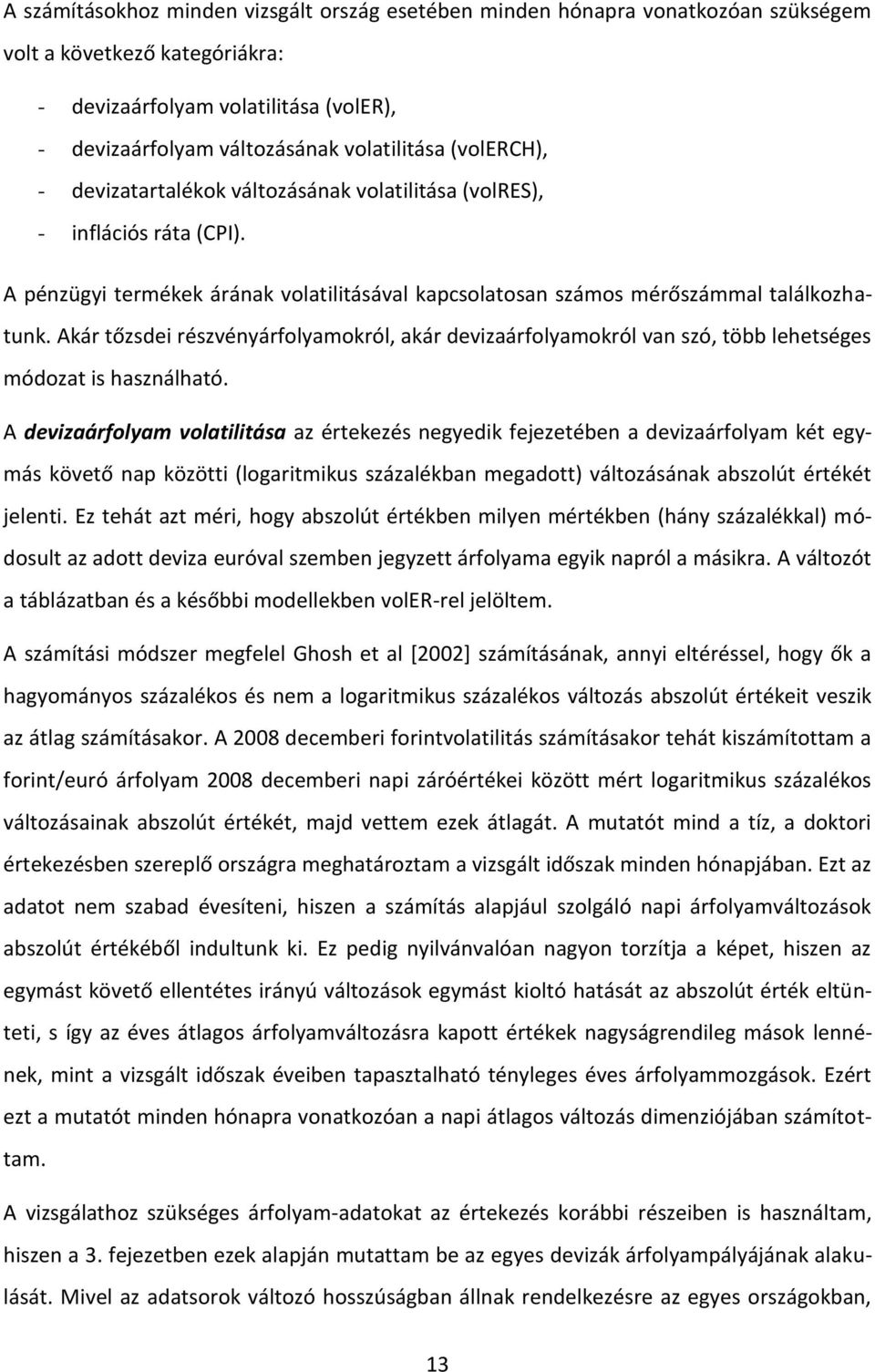 A számításokhoz minden vizsgált ország esetében minden hónapra vonatkozóan szükségem volt a következő kategóriákra:

- devizaárfolyam volatilitása (volER),
- devizaárfolyam változásának volatilitása (volERCH),
- devizatartalékok változásának volatilitása (volRES),
- inflációs ráta (CPI).

A pénzügyi termékek árának volatilitásával kapcsolatosan számos mérőszámmal találkozhatunk. Akár tőzsdei részvényárfolyamokról, akár devizaárfolyamokról van szó, több lehetséges módozat is használható.

A devizaárfolyam volatilitása az értekezés negyedik fejezetében a devizaárfolyam két egymás követő nap közötti (logaritmikus százalékban megadott) változásának abszolút értékét jelenti. Ez tehát azt méri, hogy abszolút értékben milyen mértékben (hány százalékkal) módosult az adott deviza euróval szemben jegyzett árfolyama egyik napról a másikra. A változót a táblázatban és a későbbi modellekben volER-rel jelöltem.

A számítási módszer megfelel Ghosh et al [2002] számításának, annyi eltéréssel, hogy ők a hagyományos százalékos és nem a logaritmikus százalékos változás abszolút értékeit veszik az átlag számításakor. A 2008 decemberi forintvolatilitás számításakor tehát kiszámítottam a forint/euró árfolyam 2008 decemberi napi záróértékei között mért logaritmikus százalékos változásainak abszolút értékét, majd vettem ezek átlagát. A mutatót mind a tíz, a doktori értekezésben szereplő országra meghatároztam a vizsgált időszak minden hónapjában. Ezt az adatot nem szabad évesíteni, hiszen a számítás alapjául szolgáló napi árfolyamváltozások abszolút értékéből indultunk ki. Ez pedig nyilvánvalóan nagyon torzítja a képet, hiszen az egymást követő ellentétes irányú változások egymást kioltó hatását az abszolút érték eltünteti, s így az éves átlagos árfolyamváltozásra kapott értékek nagyságrendileg mások lennének, mint a vizsgált időszak éveiben tapasztalható tényleges éves árfolyammozgások. Ezért ezt a mutatót minden hónapra vonatkozóan a napi átlagos változás dimenziójában számítottam.

A vizsgálathoz szükséges árfolyam-adatokat az értekezés korábbi részeiben is használtam, hiszen a 3. fejezetben ezek alapján mutattam be az egyes devizák árfolyampályájának alakulását. Mivel az adatsorok változó hosszúságban állnak rendelkezésre az egyes országokban,

13